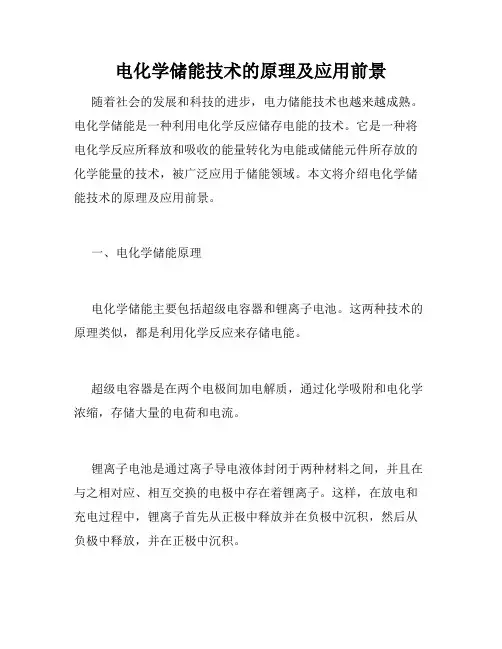 电化学储能技术的原理及应用前景

随着社会的发展和科技的进步，电力储能技术也越来越成熟。电化学储能是一种利用电化学反应储存电能的技术。它是一种将电化学反应所释放和吸收的能量转化为电能或储能元件所存放的化学能量的技术，被广泛应用于储能领域。本文将介绍电化学储能技术的原理及应用前景。

一、电化学储能原理

电化学储能主要包括超级电容器和锂离子电池。这两种技术的原理类似，都是利用化学反应来存储电能。

超级电容器是在两个电极间加电解质，通过化学吸附和电化学浓缩，存储大量的电荷和电流。

锂离子电池是通过离子导电液体封闭于两种材料之间，并且在与之相对应、相互交换的电极中存在着锂离子。这样，在放电和充电过程中，锂离子首先从正极中释放并在负极中沉积，然后从负极中释放，并在正极中沉积。